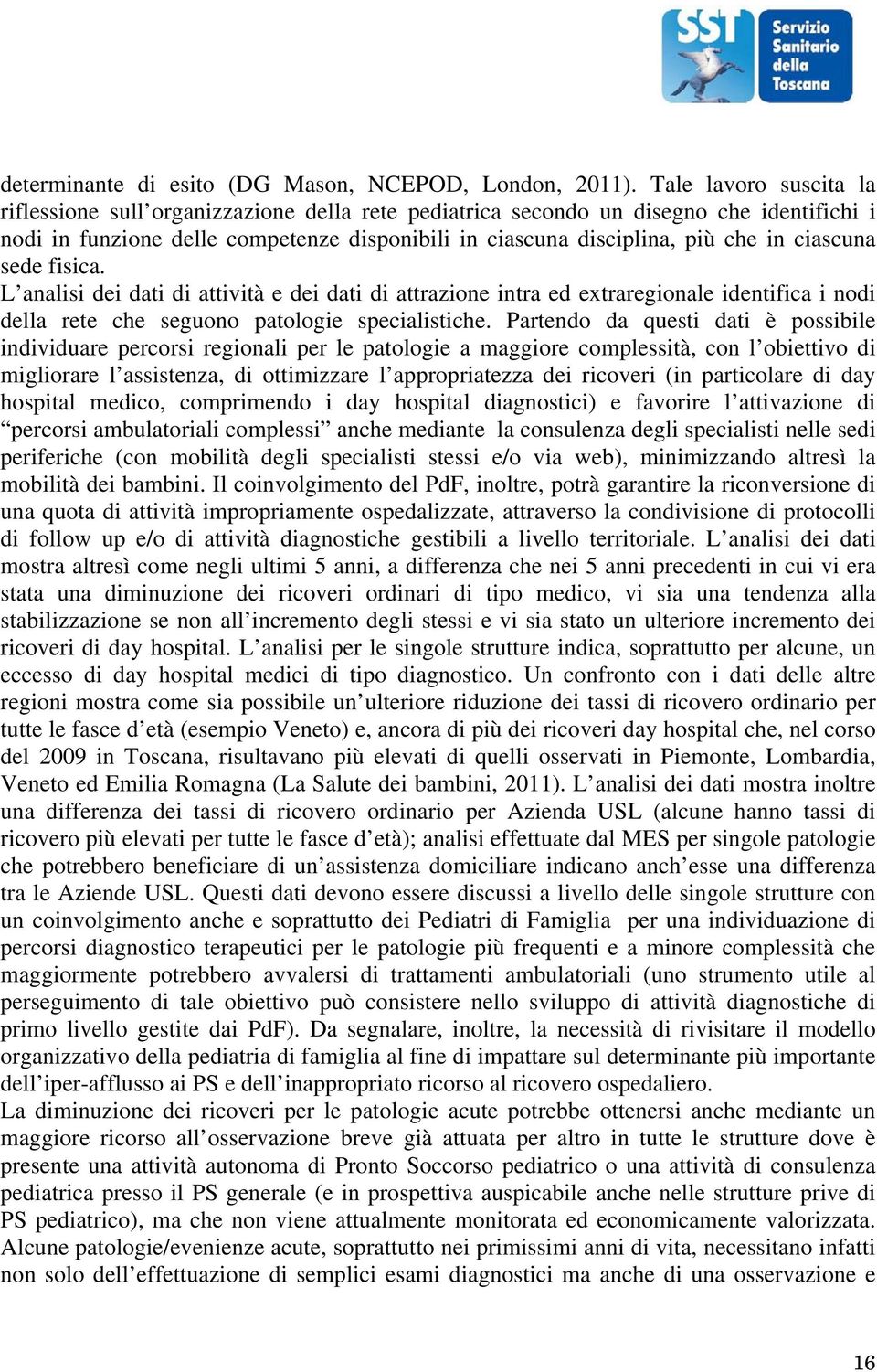 SST Servizio Sanitario della Toscana

determinante di esito (DG Mason, NCEPOD, London, 2011). Tale lavoro suscita la riflessione sull'organizzazione della rete pediatrica secondo un disegno che identifichi i nodi in funzione delle competenze disponibili in ciascuna disciplina, più che in ciascuna sede fisica.
L'analisi dei dati di attività e dei dati di attrazione intra ed extraregionale identifica i nodi della rete che seguono patologie specialistiche. Partendo da questi dati è possibile individuare percorsi regionali per le patologie a maggiore complessità, con l'obiettivo di migliorare l'assistenza, di ottimizzare l'appropriatezza dei ricoveri (in particolare di day hospital medico, comprimendo i day hospital diagnostici) e favorire l'attivazione di "percorsi ambulatoriali complessi" anche mediante la consulenza degli specialisti nelle sedi periferiche (con mobilità degli specialisti stessi e/o via web), minimizzando altresì la mobilità dei bambini. Il coinvolgimento del PdF, inoltre, potrà garantire la riconversione di una quota di attività impropriamente ospedalizzate, attraverso la condivisione di protocolli di follow up e/o di attività diagnostiche gestibili a livello territoriale. L'analisi dei dati mostra altresì come negli ultimi 5 anni, a differenza che nei 5 anni precedenti in cui vi era stata una diminuzione dei ricoveri ordinari di tipo medico, vi sia una tendenza alla stabilizzazione se non all'incremento degli stessi e vi sia stato un ulteriore incremento dei ricoveri di day hospital. L'analisi per le singole strutture indica, soprattutto per alcune, un eccesso di day hospital medici di tipo diagnostico. Un confronto con i dati delle altre regioni mostra come sia possibile un'ulteriore riduzione dei tassi di ricovero ordinario per tutte le fasce d'età (esempio Veneto) e, ancora di più dei ricoveri day hospital che, nel corso del 2009 in Toscana, risultavano più elevati di quelli osservati in Piemonte, Lombardia, Veneto ed Emilia Romagna (La Salute dei bambini, 2011). L'analisi dei dati mostra inoltre una differenza dei tassi di ricovero ordinario per Azienda USL (alcune hanno tassi di ricovero più elevati per tutte le fasce d'età); analisi effettuate dal MES per singole patologie che potrebbero beneficiare di un'assistenza domiciliare indicano anch'esse una differenza tra le Aziende USL. Questi dati devono essere discussi a livello delle singole strutture con un coinvolgimento anche e soprattutto dei Pediatri di Famiglia per una individuazione di percorsi diagnostico terapeutici per le patologie più frequenti e a minore complessità che maggiormente potrebbero avvalersi di trattamenti ambulatoriali (uno strumento utile al perseguimento di tale obiettivo può consistere nello sviluppo di attività diagnostiche di primo livello gestite dai PdF). Da segnalare, inoltre, la necessità di rivisitare il modello organizzativo della pediatria di famiglia al fine di impattare sul determinante più importante dell'iper-afflusso ai PS e dell'inappropriato ricorso al ricovero ospedaliero.
La diminuzione dei ricoveri per le patologie acute potrebbe ottenersi anche mediante un maggiore ricorso all'osservazione breve già attuata per altro in tutte le strutture dove è presente una attività autonoma di Pronto Soccorso pediatrico o una attività di consulenza pediatrica presso il PS generale (e in prospettiva auspicabile anche nelle strutture prive di PS pediatrico), ma che non viene attualmente monitorata ed economicamente valorizzata. Alcune patologie/evenienze acute, soprattutto nei primissimi anni di vita, necessitano infatti non solo dell'effettuazione di semplici esami diagnostici ma anche di una osservazione e

16